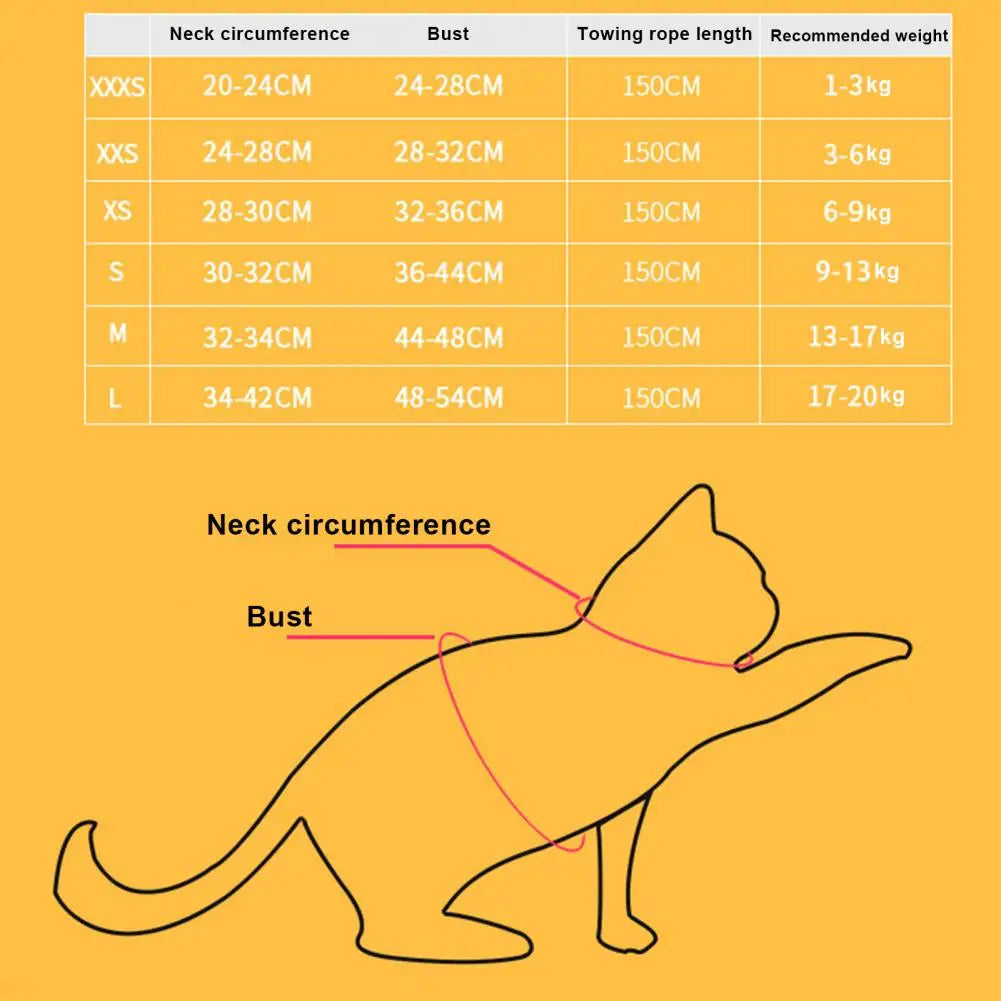 | | Neck circumference | Bust | Towing rope length | Recommended weight |
|---|---|---|---|---|
| XXXS | 20-24CM | 24-28CM | 150CM | 1-3kg |
| XXS | 24-28CM | 28-32CM | 150CM | 3-6kg |
| XS | 28-30CM | 32-36CM | 150CM | 6-9kg |
| S | 30-32CM | 36-44CM | 150CM | 9-13kg |
| M | 32-34CM | 44-48CM | 150CM | 13-17kg |
| L | 34-42CM | 48-54CM | 150CM | 17-20kg |

Neck circumference

Bust